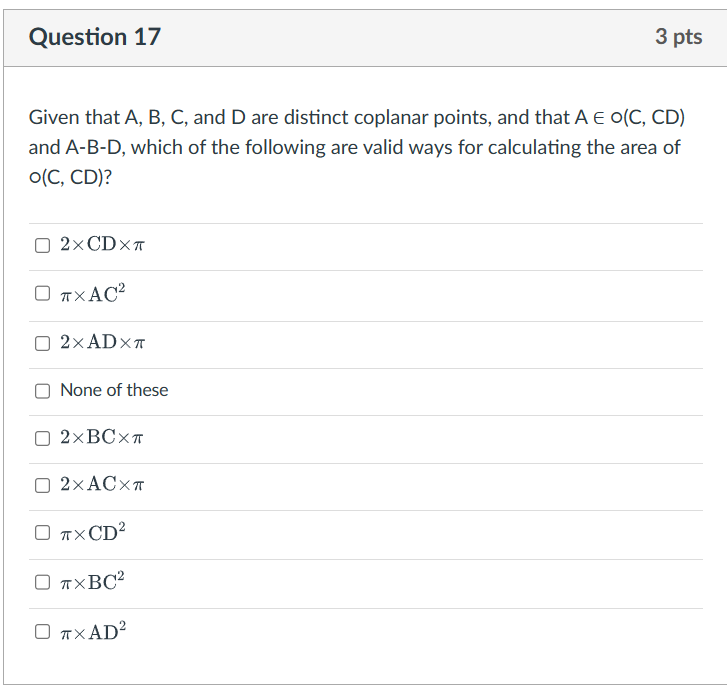 Question 17

3 pts

Given that A, B, C, and D are distinct coplanar points, and that A ∈ ○(C, CD) and A-B-D, which of the following are valid ways for calculating the area of ○(C, CD)?

$2 \times CD \times \pi$

$\pi \times AC^2$

$2 \times AD \times \pi$

None of these

$2 \times BC \times \pi$

$2 \times AC \times \pi$

$\pi \times CD^2$

$\pi \times BC^2$

$\pi \times AD^2$